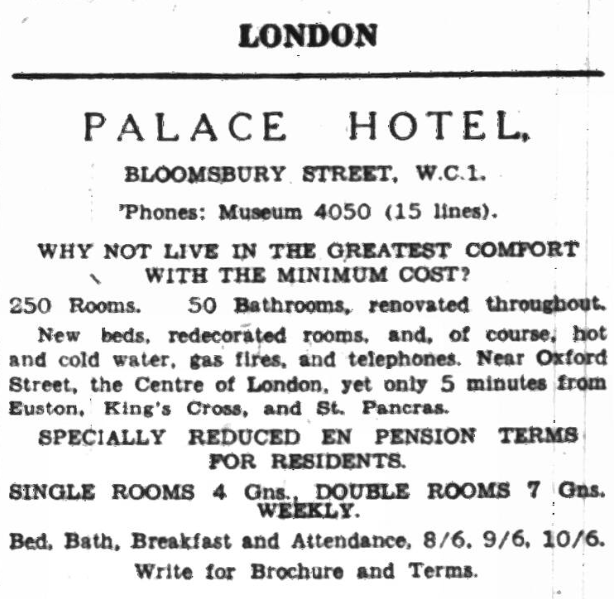 LONDON

PALACE HOTEL,

BLOOMSBURY STREET, W.C.1.

'Phones: Museum 4050 (15 lines).

WHY NOT LIVE IN THE GREATEST COMFORT WITH THE MINIMUM COST?

250 Rooms. 50 Bathrooms, renovated throughout.

New beds, redecorated rooms, and, of course, hot and cold water, gas fires, and telephones. Near Oxford Street, the Centre of London, yet only 5 minutes from Euston, King's Cross, and St. Pancras.

SPECIALLY REDUCED EN PENSION TERMS FOR RESIDENTS.

SINGLE ROOMS 4 Gns., DOUBLE ROOMS 7 Gns. WEEKLY.

Bed, Bath, Breakfast and Attendance, 8/6, 9/6, 10/6.

Write for Brochure and Terms.